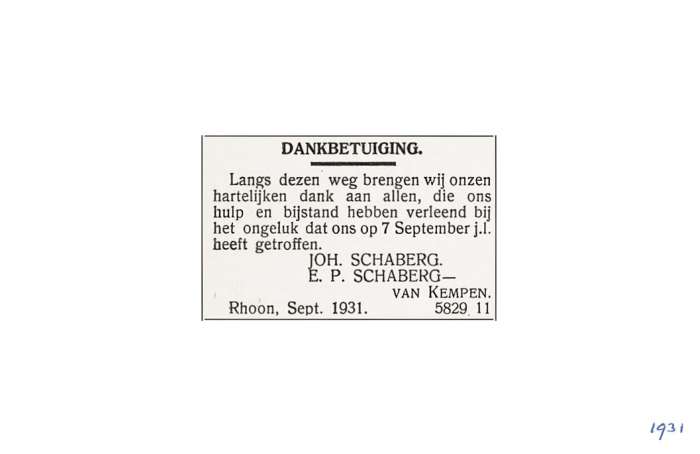 DANKBETUIGING.

Langs dezen weg brengen wij onzen hartelijken dank aan allen, die ons hulp en bijstand hebben verleend bij het ongeluk dat ons op 7 September j.l. heeft getroffen.

JOH. SCHABERG.
E. P. SCHABERG—
VAN KEMPEN.

Rhoon, Sept. 1931. 5829 11

1931